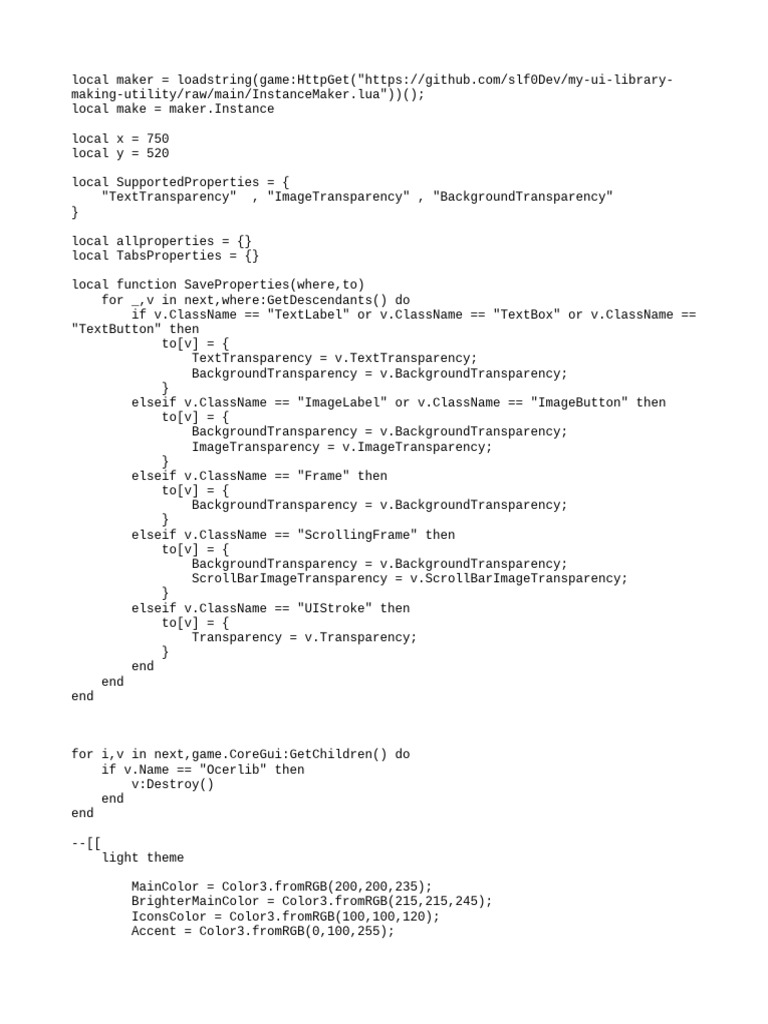 local maker = loadstring(game:HttpGet("https://github.com/slf0Dev/my-ui-library-making-utility/raw/main/InstanceMaker.lua"))();
local make = maker.Instance

local x = 750
local y = 520

local SupportedProperties = {
    "TextTransparency"  , "ImageTransparency" , "BackgroundTransparency"
}

local allproperties = {}
local TabsProperties = {}

local function SaveProperties(where,to)
    for _,v in next,where:GetDescendants() do
        if v.ClassName == "TextLabel" or v.ClassName == "TextBox" or v.ClassName == "TextButton" then
            to[v] = {
                TextTransparency = v.TextTransparency;
                BackgroundTransparency = v.BackgroundTransparency;
            }
        elseif v.ClassName == "ImageLabel" or v.ClassName == "ImageButton" then
            to[v] = {
                BackgroundTransparency = v.BackgroundTransparency;
                ImageTransparency = v.ImageTransparency;
            }
        elseif v.ClassName == "Frame" then
            to[v] = {
                BackgroundTransparency = v.BackgroundTransparency;
            }
        elseif v.ClassName == "ScrollingFrame" then
            to[v] = {
                BackgroundTransparency = v.BackgroundTransparency;
                ScrollBarImageTransparency = v.ScrollBarImageTransparency;
            }
        elseif v.ClassName == "UIStroke" then
            to[v] = {
                Transparency = v.Transparency;
            }
        end
    end
end

for i,v in next,game.CoreGui:GetChildren() do
    if v.Name == "Ocerlib" then
        v:Destroy()
    end
end

--[[
    light theme

        MainColor = Color3.fromRGB(200,200,235);
        BrighterMainColor = Color3.fromRGB(215,215,245);
        IconsColor = Color3.fromRGB(100,100,120);
        Accent = Color3.fromRGB(0,100,255);